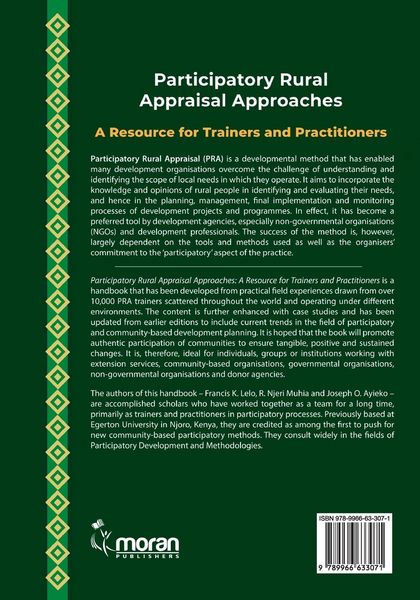 Participatory Rural Appraisal Approaches

A Resource for Trainers and Practitioners

Participatory Rural Appraisal (PRA) is a developmental method that has enabled many development organisations overcome the challenge of understanding and identifying the scope of local needs in which they operate. It aims to incorporate the knowledge and opinions of rural people in identifying and evaluating their needs, and hence in the planning, management, final implementation and monitoring processes of development projects and programmes. In effect, it has become a preferred tool by development agencies, especially non-governmental organisations (NGOs) and development professionals. The success of the method is, however, largely dependent on the tools and methods used as well as the organisers' commitment to the 'participatory' aspect of the practice.

Participatory Rural Appraisal Approaches: A Resource for Trainers and Practitioners is a handbook that has been developed from practical field experiences drawn from over 10,000 PRA trainers scattered throughout the world and operating under different environments. The content is further enhanced with case studies and has been updated from earlier editions to include current trends in the field of participatory and community-based development planning. It is hoped that the book will promote authentic participation of communities to ensure tangible, positive and sustained changes. It is, therefore, ideal for individuals, groups or institutions working with extension services, community-based organisations, governmental organisations, non-governmental organisations and donor agencies.

The authors of this handbook – Francis K. Lelo, R. Njeri Muhia and Joseph O. Ayieko – are accomplished scholars who have worked together as a team for a long time, primarily as trainers and practitioners in participatory processes. Previously based at Egerton University in Njoro, Kenya, they are credited as among the first to push for new community-based participatory methods. They consult widely in the fields of Participatory Development and Methodologies.

moran PUBLISHERS

ISBN 978-9966-63-307-1

9 789966 633071